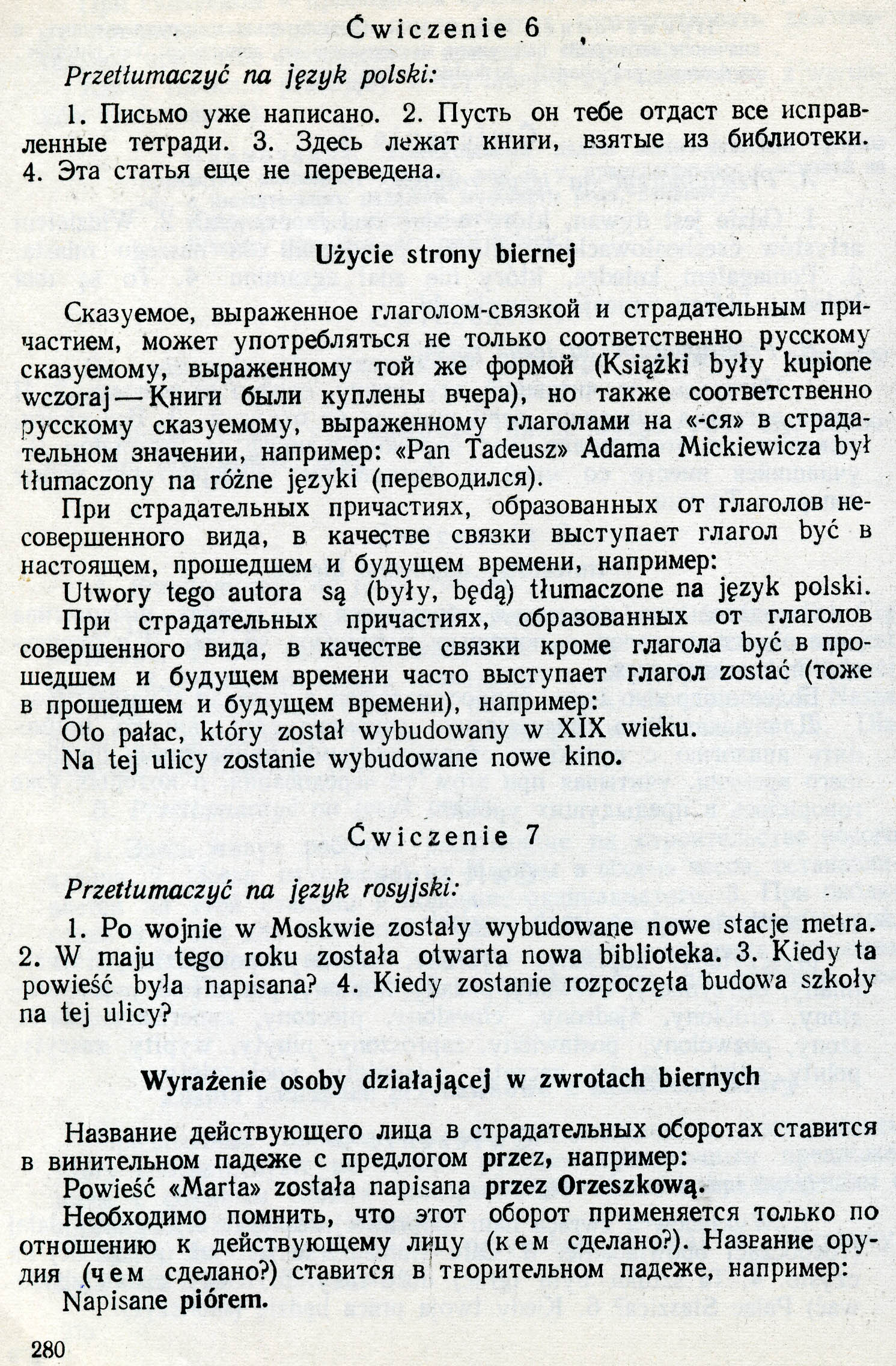 Ćwiczenie 6

Przetłumaczyć na język polski:

1. Письмо уже написано. 2. Пусть он тебе отдаст все исправленные тетради. 3. Здесь лежат книги, взятые из библиотеки. 4. Эта статья еще не переведена.

Użycie strony biernej

Сказуемое, выраженное глаголом-связкой и страдательным причастием, может употребляться не только соответственно русскому сказуемому, выраженному той же формой (Książki były kupione wczoraj — Книги были куплены вчера), но также соответственно русскому сказуемому, выраженному глаголами на «-ся» в страдательном значении, например: «Pan Tadeusz» Adama Mickiewicza był tłumaczony na różne języki (переводился).

При страдательных причастиях, образованных от глаголов несовершенного вида, в качестве связки выступает глагол być в настоящем, прошедшем и будущем времени, например:

Utwory tego autora są (były, będą) tłumaczone na język polski.

При страдательных причастиях, образованных от глаголов совершенного вида, в качестве связки кроме глагола być в прошедшем и будущем времени часто выступает глагол zostać (тоже в прошедшем и будущем времени), например:

Oto pałac, który został wybudowany w XIX wieku.

Na tej ulicy zostanie wybudowane nowe kino.

Ćwiczenie 7

Przetłumaczyć na język rosyjski:

1. Po wojnie w Moskwie zostały wybudowane nowe stacje metra. 2. W maju tego roku została otwarta nowa biblioteka. 3. Kiedy ta powieść była napisana? 4. Kiedy zostanie rozpoczęta budowa szkoły na tej ulicy?

Wyrażenie osoby działającej w zwrotach biernych

Название действующего лица в страдательных оборотах ставится в винительном падеже с предлогом przez, например:

Powieść «Marta» została napisana przez Orzeszkową.

Необходимо помнить, что этот оборот применяется только по отношению к действующему лицу (кем сделано?). Название орудия (чем сделано?) ставится в творительном падеже, например:

Napisane piórem.

280